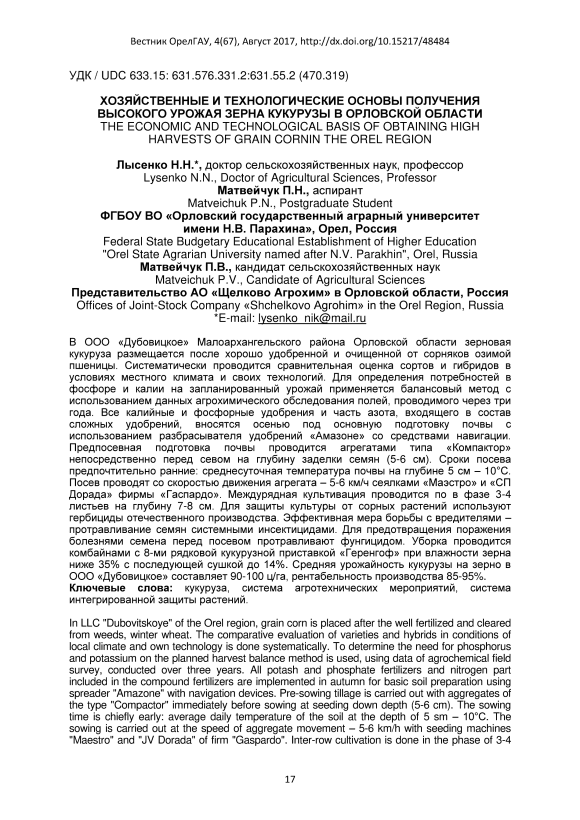 Вестник ОрелГАУ, 4(67), Август 2017, http://dx.doi.org/10.15217/48484

УДК / UDC 633.15: 631.576.331.2:631.55.2 (470.319)

ХОЗЯЙСТВЕННЫЕ И ТЕХНОЛОГИЧЕСКИЕ ОСНОВЫ ПОЛУЧЕНИЯ ВЫСОКОГО УРОЖАЯ ЗЕРНА КУКУРУЗЫ В ОРЛОВСКОЙ ОБЛАСТИ
THE ECONOMIC AND TECHNOLOGICAL BASIS OF OBTAINING HIGH HARVESTS OF GRAIN CORNIN THE OREL REGION

Лысенко Н.Н.*, доктор сельскохозяйственных наук, профессор
Lysenko N.N., Doctor of Agricultural Sciences, Professor
Матвейчук П.Н., аспирант
Matveichuk P.N., Postgraduate Student
ФГБОУ ВО «Орловский государственный аграрный университет имени Н.В. Парахина», Орел, Россия
Federal State Budgetary Educational Establishment of Higher Education "Orel State Agrarian University named after N.V. Parakhin", Orel, Russia
Матвейчук П.В., кандидат сельскохозяйственных наук
Matveichuk P.V., Candidate of Agricultural Sciences
Представительство АО «Щелково Агрохим» в Орловской области, Россия
Offices of Joint-Stock Company «Shchelkovo Agrohim» in the Orel Region, Russia
*E-mail: lysenko_nik@mail.ru

В ООО «Дубовицкое» Малоархангельского района Орловской области зерновая кукуруза размещается после хорошо удобренной и очищенной от сорняков озимой пшеницы. Систематически проводится сравнительная оценка сортов и гибридов в условиях местного климата и своих технологий. Для определения потребностей в фосфоре и калии на запланированный урожай применяется балансовый метод с использованием данных агрохимического обследования полей, проводимого через три года. Все калийные и фосфорные удобрения и часть азота, входящего в состав сложных удобрений, вносятся осенью под основную подготовку почвы с использованием разбрасывателя удобрений «Амазоне» со средствами навигации. Предпосевная подготовка почвы проводится агрегатами типа «Компактор» непосредственно перед севом на глубину заделки семян (5-6 см). Сроки посева предпочтительно ранние: среднесуточная температура почвы на глубине 5 см – 10°С. Посев проводят со скоростью движения агрегата – 5-6 км/ч сеялками «Маэстро» и «СП Дорада» фирмы «Гаспардо». Междурядная культивация проводится по в фазе 3-4 листьев на глубину 7-8 см. Для защиты культуры от сорных растений используют гербициды отечественного производства. Эффективная мера борьбы с вредителями – протравливание семян системными инсектицидами. Для предотвращения поражения болезнями семена перед посевом протравливают фунгицидом. Уборка проводится комбайнами с 8-ми рядковой кукурузной приставкой «Геренгоф» при влажности зерна ниже 35% с последующей сушкой до 14%. Средняя урожайность кукурузы на зерно в ООО «Дубовицкое» составляет 90-100 ц/га, рентабельность производства 85-95%.
Ключевые слова: кукуруза, система агротехнических мероприятий, система интегрированной защиты растений.

In LLC "Dubovitskoye" of the Orel region, grain corn is placed after the well fertilized and cleared from weeds, winter wheat. The comparative evaluation of varieties and hybrids in conditions of local climate and own technology is done systematically. To determine the need for phosphorus and potassium on the planned harvest balance method is used, using data of agrochemical field survey, conducted over three years. All potash and phosphate fertilizers and nitrogen part included in the compound fertilizers are implemented in autumn for basic soil preparation using spreader "Amazone" with navigation devices. Pre-sowing tillage is carried out with aggregates of the type "Compactor" immediately before sowing at seeding down depth (5-6 cm). The sowing time is chiefly early: average daily temperature of the soil at the depth of 5 sm – 10°C. The sowing is carried out at the speed of aggregate movement – 5-6 km/h with seeding machines "Maestro" and "JV Dorada" of firm "Gaspardo". Inter-row cultivation is done in the phase of 3-4

17